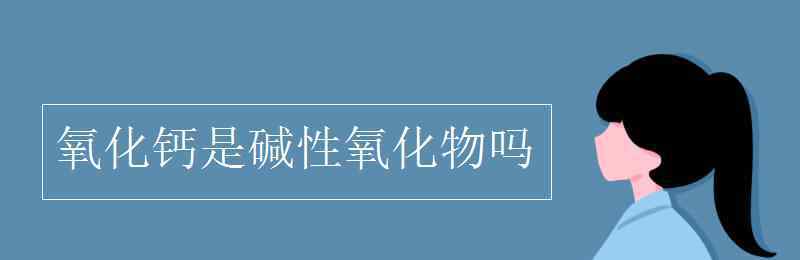 氧化钙是碱性氧化物吗